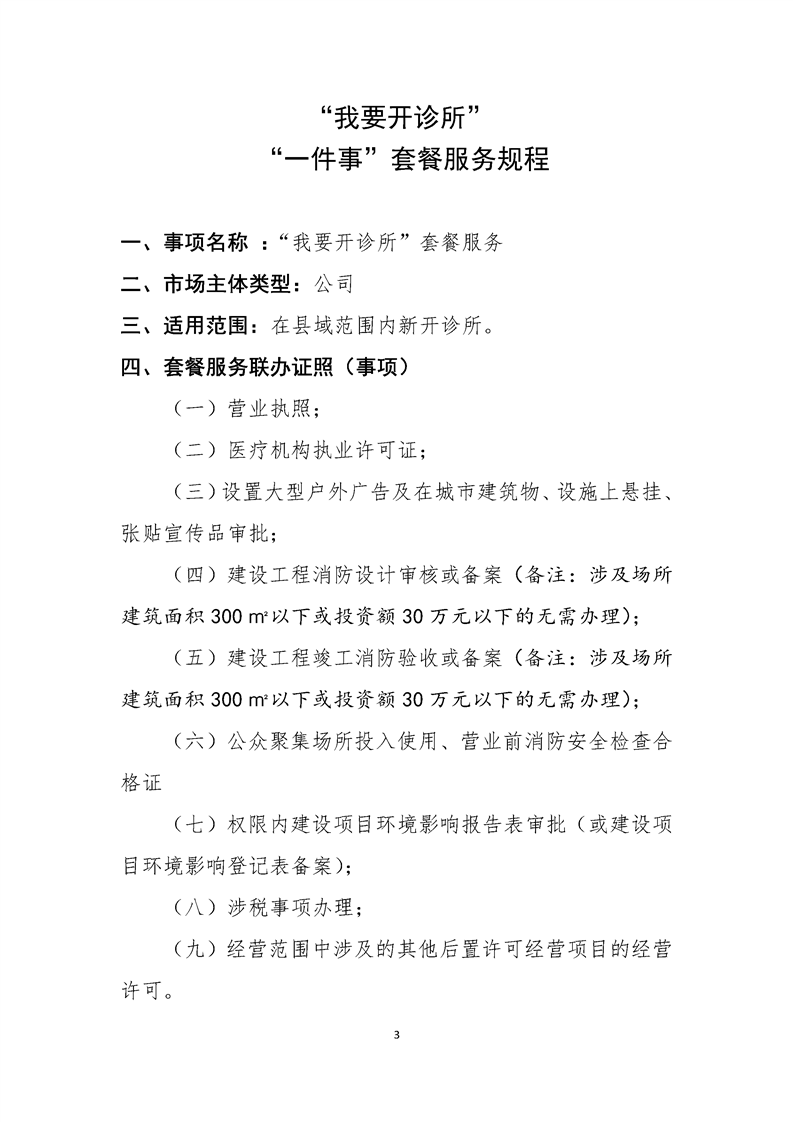 “我要开诊所”
“一件事”套餐服务规程

一、事项名称 ：“我要开诊所”套餐服务

二、市场主体类型：公司

三、适用范围：在县域范围内新开诊所。

四、套餐服务联办证照（事项）

（一）营业执照；

（二）医疗机构执业许可证；

（三）设置大型户外广告及在城市建筑物、设施上悬挂、张贴宣传品审批；

（四）建设工程消防设计审核或备案（备注：涉及场所建筑面积 300 m²以下或投资额 30 万元以下的无需办理）；

（五）建设工程竣工消防验收或备案（备注：涉及场所建筑面积 300 m²以下或投资额 30 万元以下的无需办理）；

（六）公众聚集场所投入使用、营业前消防安全检查合格证

（七）权限内建设项目环境影响报告表审批（或建设项目环境影响登记表备案）；

（八）涉税事项办理；

（九）经营范围中涉及的其他后置许可经营项目的经营许可。

3